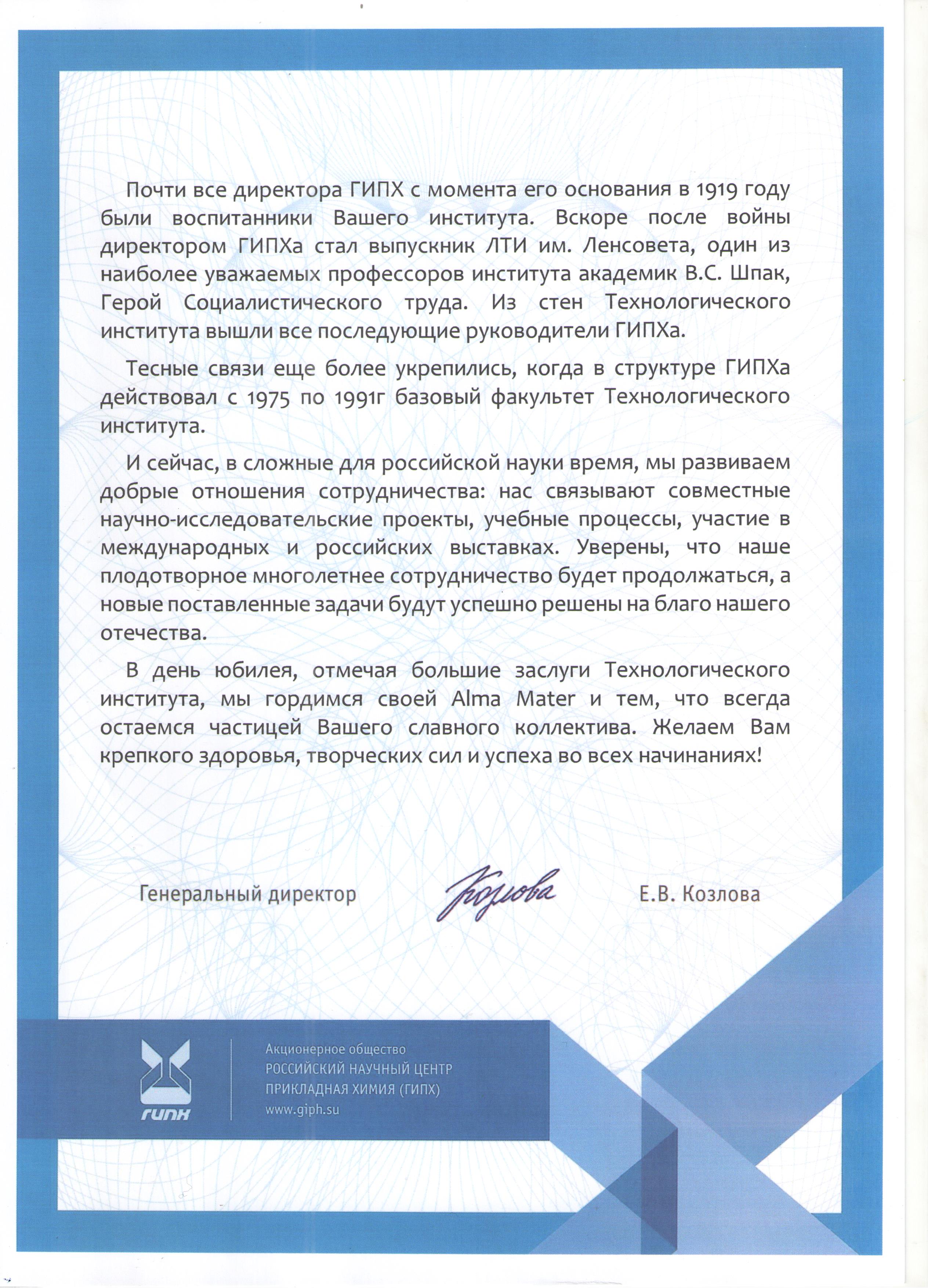 Почти все директора ГИПХ с момента его основания в 1919 году были воспитанники Вашего института. Вскоре после войны директором ГИПХа стал выпускник ЛТИ им. Ленсовета, один из наиболее уважаемых профессоров института академик В.С. Шпак, Герой Социалистического труда. Из стен Технологического института вышли все последующие руководители ГИПХа.

Тесные связи еще более укрепились, когда в структуре ГИПХа действовал с 1975 по 1991г базовый факультет Технологического института.

И сейчас, в сложные для российской науки время, мы развиваем добрые отношения сотрудничества: нас связывают совместные научно-исследовательские проекты, учебные процессы, участие в международных и российских выставках. Уверены, что наше плодотворное многолетнее сотрудничество будет продолжаться, а новые поставленные задачи будут успешно решены на благо нашего отечества.

В день юбилея, отмечая большие заслуги Технологического института, мы гордимся своей Alma Mater и тем, что всегда остаемся частицей Вашего славного коллектива. Желаем Вам крепкого здоровья, творческих сил и успеха во всех начинаниях!

Генеральный директор Козлова Е.В. Козлова

ГИПХ

Акционерное общество
РОССИЙСКИЙ НАУЧНЫЙ ЦЕНТР
ПРИКЛАДНАЯ ХИМИЯ (ГИПХ)
www.giph.su